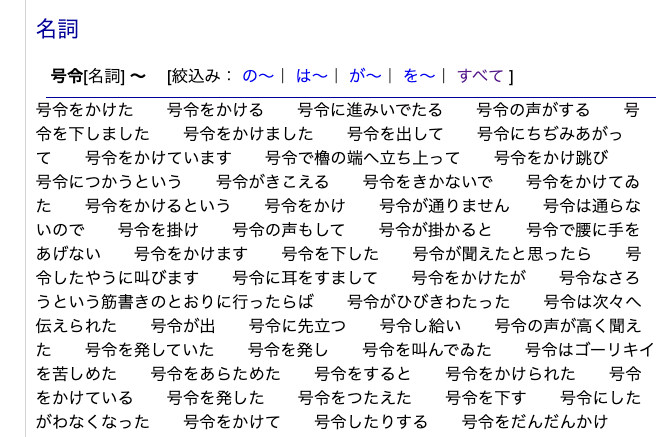 名詞

号令[名詞] 〜　[絞込み： の〜 | は〜 | が〜 | を〜 | すべて ]

号令をかけた　号令をかける　号令に進みいでたる　号令の声がする　号令を下しました　号令をかけました　号令を出して　号令にちぢみあがって　号令をかけています　号令で櫓の端へ立ち上って　号令をかけ跳び　号令につかうという　号令がきこえる　号令をきかないで　号令をかけてゐた　号令をかけるという　号令をかけ　号令が通りません　号令は通らないので　号令を掛け　号令の声もして　号令が掛かると　号令で腰に手をあげない　号令をかけます　号令を下した　号令が聞えたと思ったら　号令したやうに叫びます　号令に耳をすまして　号令をかけたが　号令なさろうという筋書きのとおりに行ったらば　号令がひびきわたった　号令は次々へ伝えられた　号令が出　号令に先立つ　号令し給い　号令の声が高く聞えた　号令を発していた　号令を発し　号令を叫んでゐた　号令はゴーリキイを苦しめた　号令をあらためた　号令をすると　号令をかけられた　号令をかけている　号令を発した　号令をつたえた　号令を下す　号令にしたがわなくなった　号令をかけて　号令したりする　号令をだんだんかけ